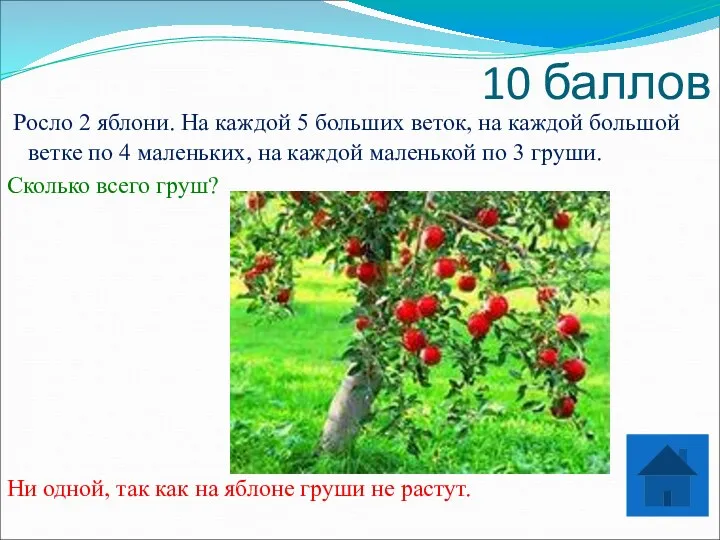 10 баллов

Росло 2 яблони. На каждой 5 больших веток, на каждой большой ветке по 4 маленьких, на каждой маленькой по 3 груши.

Сколько всего груш?

Ни одной, так как на яблоне груши не растут.